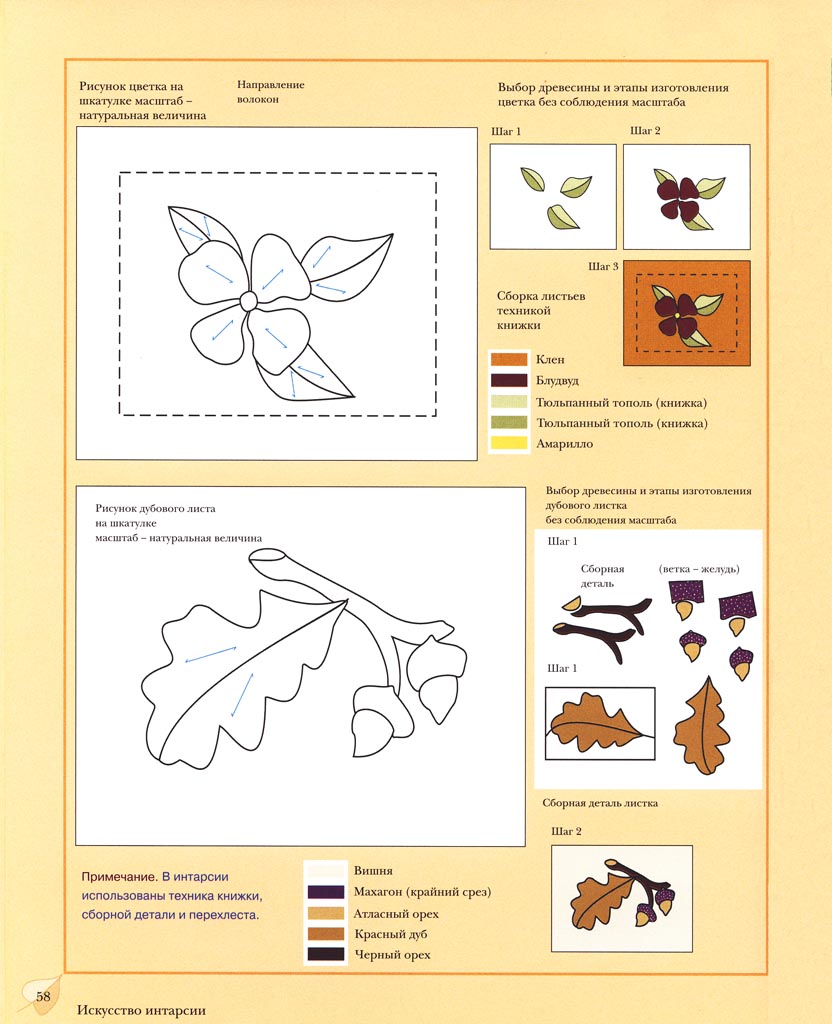 Рисунок цветка на шкатулке масштаб – натуральная величина

Направление волокон

Выбор древесины и этапы изготовления цветка без соблюдения масштаба

Шаг 1

Шаг 2

Шаг 3

Сборка листьев техникой книжки

Клен
Блудвуд
Тюльпанный тополь (книжка)
Тюльпанный тополь (книжка)
Амарилло

Рисунок дубового листа на шкатулке масштаб – натуральная величина

Выбор древесины и этапы изготовления дубового листка без соблюдения масштаба

Шаг 1

Сборная деталь

(ветка – желудь)

Шаг 1

Сборная деталь листка

Шаг 2

Примечание. В интарсии использованы техника книжки, сборной детали и перехлеста.

Вишня
Махагон (крайний срез)
Атласный орех
Красный дуб
Черный орех

58

Искусство интарсии